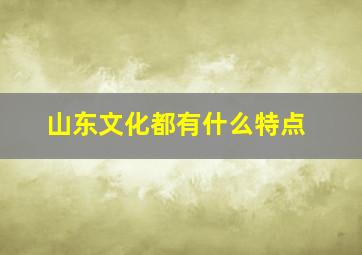 山东文化都有什么特点